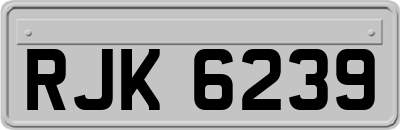 RJK 6239